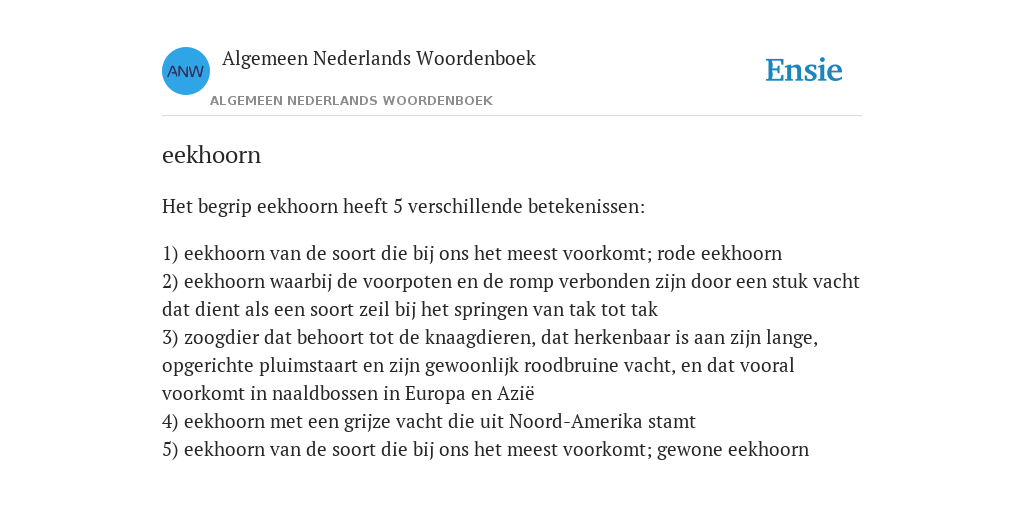 ANW

Algemeen Nederlands Woordenboek

ALGEMEEN NEDERLANDS WOORDENBOEK

Ensie

eekhoorn

Het begrip eekhoorn heeft 5 verschillende betekenissen:

1) eekhoorn van de soort die bij ons het meest voorkomt; rode eekhoorn
2) eekhoorn waarbij de voorpoten en de romp verbonden zijn door een stuk vacht dat dient als een soort zeil bij het springen van tak tot tak
3) zoogdier dat behoort tot de knaagdieren, dat herkenbaar is aan zijn lange, opgerichte pluimstaart en zijn gewoonlijk roodbruine vacht, en dat vooral voorkomt in naaldbossen in Europa en Azië
4) eekhoorn met een grijze vacht die uit Noord-Amerika stamt
5) eekhoorn van de soort die bij ons het meest voorkomt; gewone eekhoorn